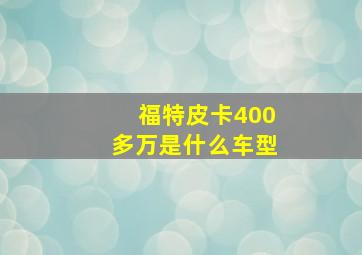 福特皮卡400多万是什么车型